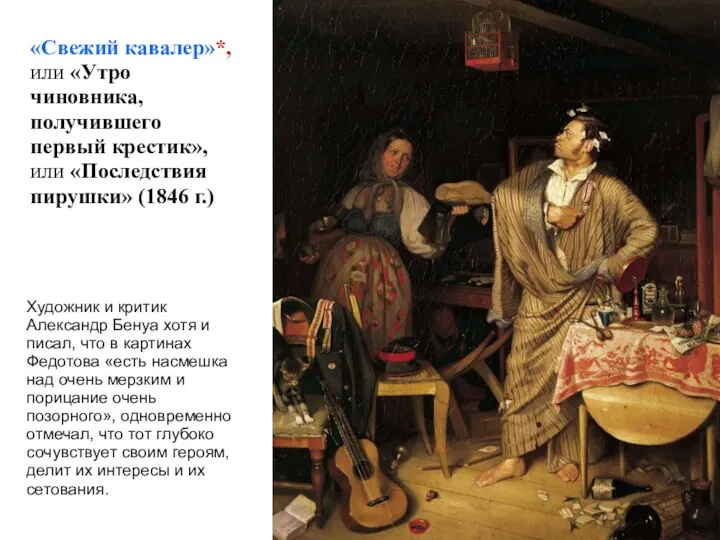 «Свежий кавалер»*, или «Утро чиновника, получившего первый крестик», или «Последствия пирушки» (1846 г.)

Художник и критик Александр Бенуа хотя и писал, что в картинах Федотова «есть насмешка над очень мерзким и порицание очень позорного», одновременно отмечал, что тот глубоко сочувствует своим героям, делит их интересы и их сетования.